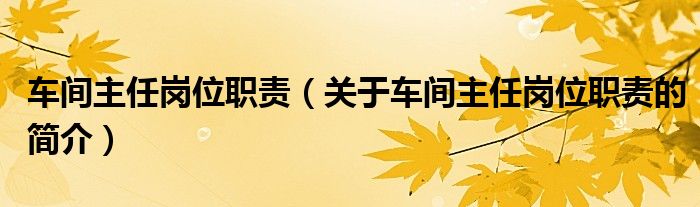 车间主任岗位职责（关于车间主任岗位职责的简介）